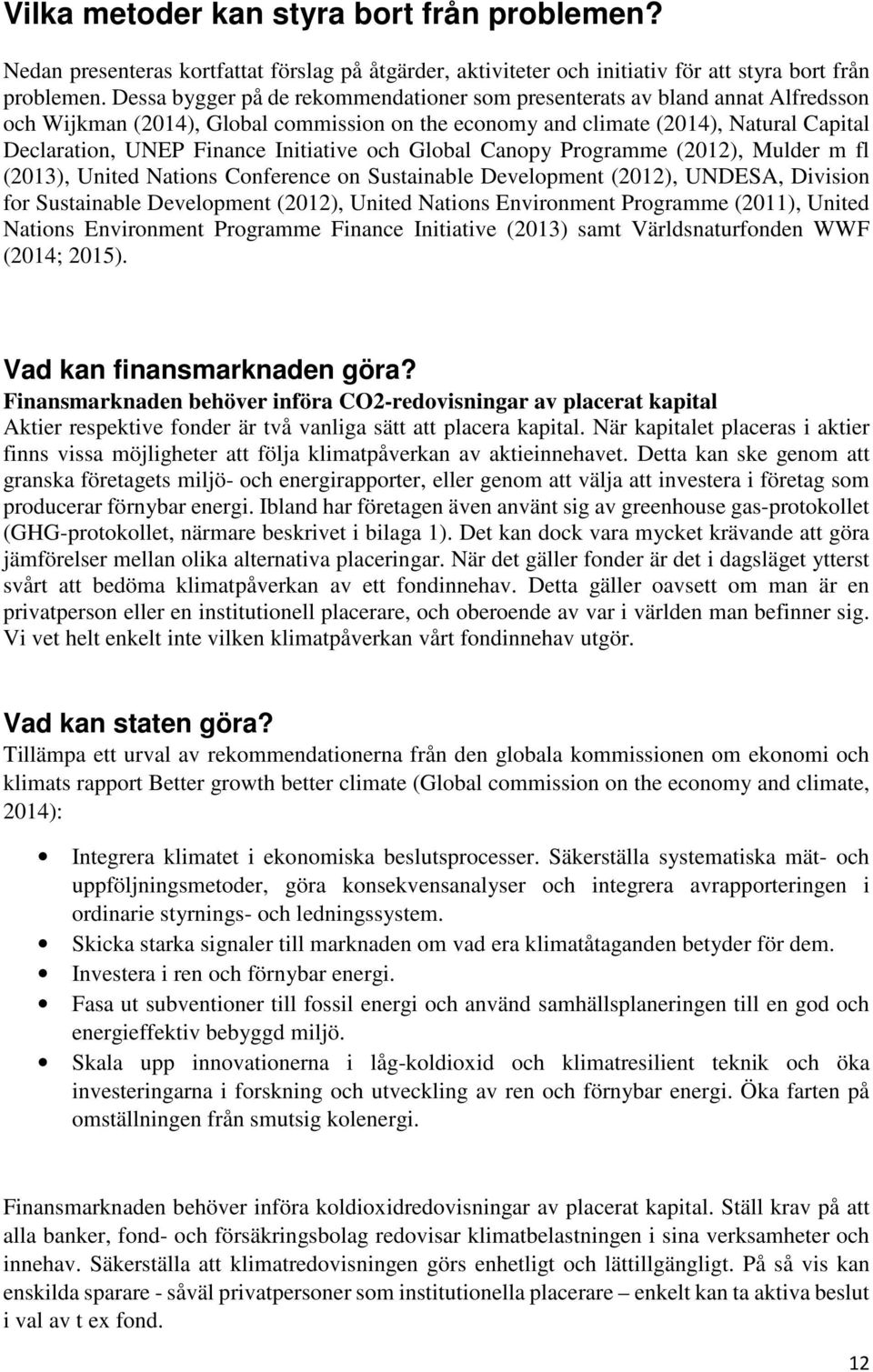 Vilka metoder kan styra bort från problemen?

Nedan presenteras kortfattat förslag på åtgärder, aktiviteter och initiativ för att styra bort från problemen. Dessa bygger på de rekommendationer som presenterats av bland annat Alfredsson och Wijkman (2014), Global commission on the economy and climate (2014), Natural Capital Declaration, UNEP Finance Initiative och Global Canopy Programme (2012), Mulder m fl (2013), United Nations Conference on Sustainable Development (2012), UNDESA, Division for Sustainable Development (2012), United Nations Environment Programme (2011), United Nations Environment Programme Finance Initiative (2013) samt Världsnaturfonden WWF (2014; 2015).

Vad kan finansmarknaden göra?

Finansmarknaden behöver införa CO2-redovisningar av placerat kapital

Aktier respektive fonder är två vanliga sätt att placera kapital. När kapitalet placeras i aktier finns vissa möjligheter att följa klimatpåverkan av aktieinnehavet. Detta kan ske genom att granska företagets miljö- och energirapporter, eller genom att välja att investera i företag som producerar förnybar energi. Ibland har företagen även använt sig av greenhouse gas-protokollet (GHG-protokollet, närmare beskrivet i bilaga 1). Det kan dock vara mycket krävande att göra jämförelser mellan olika alternativa placeringar. När det gäller fonder är det i dagsläget ytterst svårt att bedöma klimatpåverkan av ett fondinnehav. Detta gäller oavsett om man är en privatperson eller en institutionell placerare, och oberoende av var i världen man befinner sig. Vi vet helt enkelt inte vilken klimatpåverkan vårt fondinnehav utgör.

Vad kan staten göra?

Tillämpa ett urval av rekommendationerna från den globala kommissionen om ekonomi och klimats rapport Better growth better climate (Global commission on the economy and climate, 2014):

• Integrera klimatet i ekonomiska beslutsprocesser. Säkerställa systematiska mät- och uppföljningsmetoder, göra konsekvensanalyser och integrera avrapporteringen i ordinarie styrnings- och ledningssystem.
• Skicka starka signaler till marknaden om vad era klimatåtaganden betyder för dem.
• Investera i ren och förnybar energi.
• Fasa ut subventioner till fossil energi och använd samhällsplaneringen till en god och energieffektiv bebyggd miljö.
• Skala upp innovationerna i låg-koldioxid och klimatresilient teknik och öka investeringarna i forskning och utveckling av ren och förnybar energi. Öka farten på omställningen från smutsig kolenergi.

Finansmarknaden behöver införa koldioxidredovisningar av placerat kapital. Ställ krav på att alla banker, fond- och försäkringsbolag redovisar klimatbelastningen i sina verksamheter och innehav. Säkerställa att klimatredovisningen görs enhetligt och lättillgängligt. På så vis kan enskilda sparare - såväl privatpersoner som institutionella placerare – enkelt kan ta aktiva beslut i val av t ex fond.

12